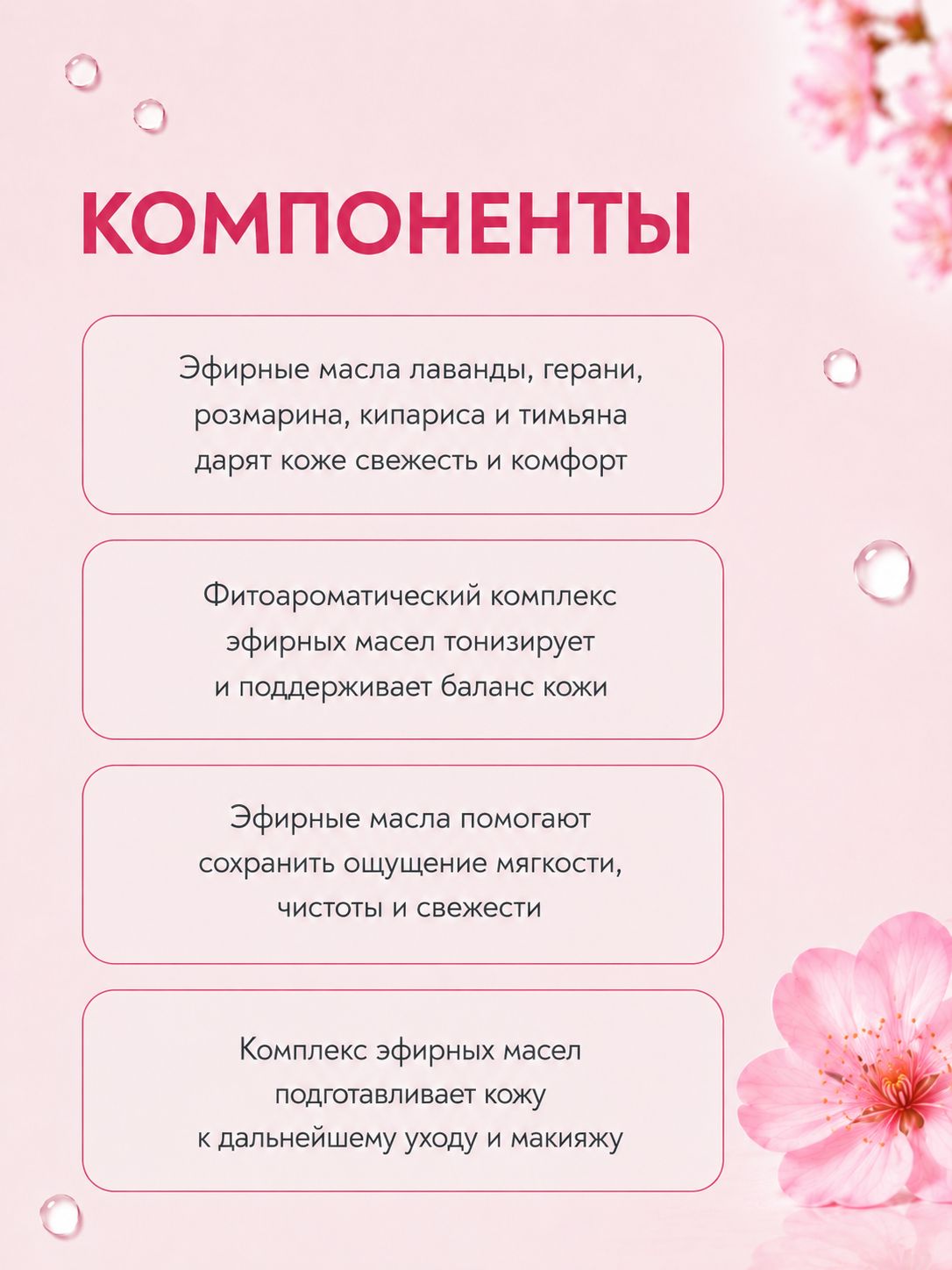 КОМПОНЕНТЫ

Эфирные масла лаванды, герани, розмарина, кипариса и тимьяна дарят коже свежесть и комфорт

Фитоароматический комплекс эфирных масел тонизирует и поддерживает баланс кожи

Эфирные масла помогают сохранить ощущение мягкости, чистоты и свежести

Комплекс эфирных масел подготавливает кожу к дальнейшему уходу и макияжу